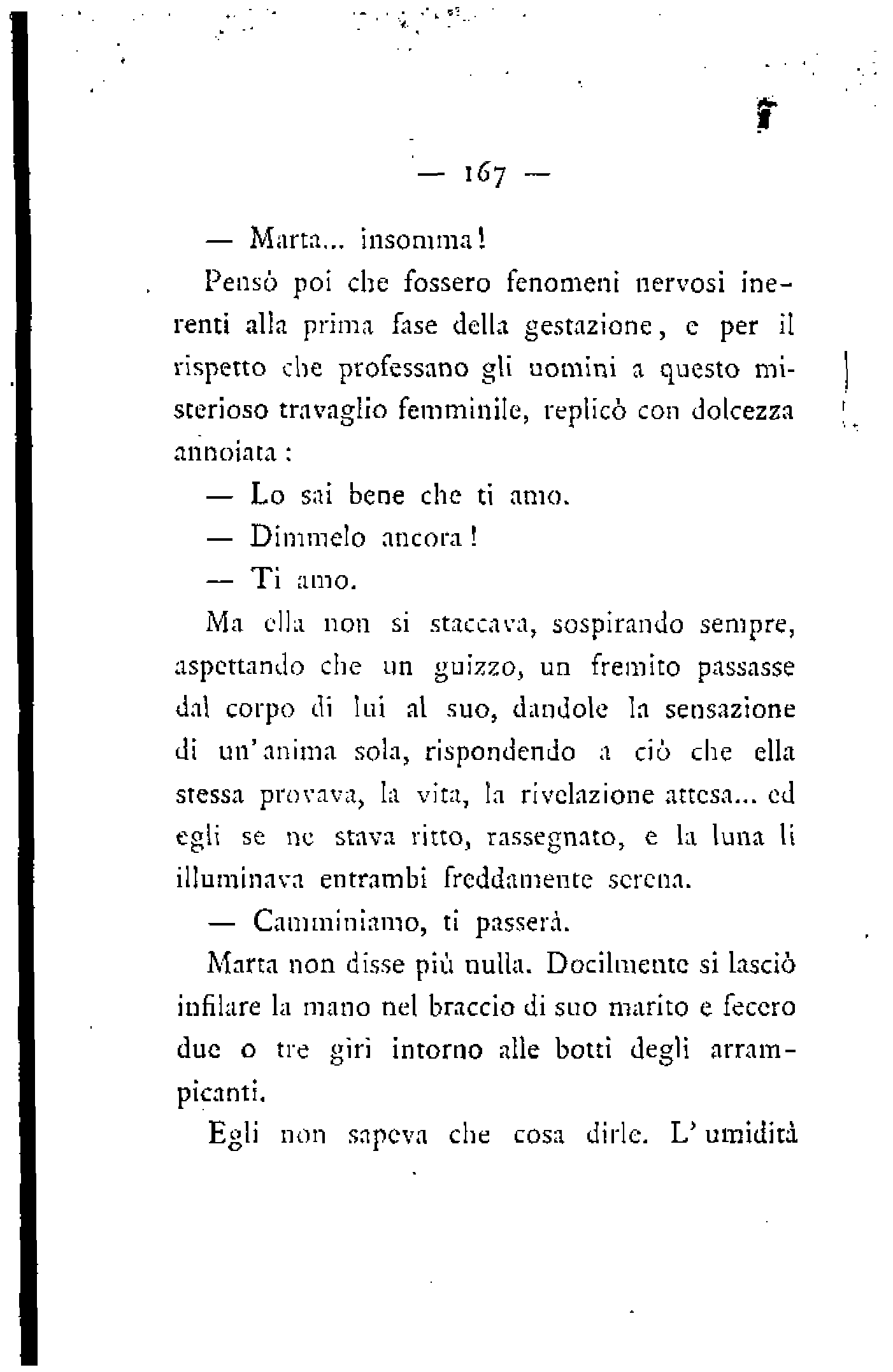 — 167 —

— Marta... insomma!

Pensò poi che fossero fenomeni nervosi inerenti alla prima fase della gestazione, e per il rispetto che professano gli uomini a questo misterioso travaglio femminile, replicò con dolcezza annoiata:

— Lo sai bene che ti amo.

— Dimmelo ancora!

— Ti amo.

Ma ella non si staccava, sospirando sempre, aspettando che un guizzo, un fremito passasse dal corpo di lui al suo, dandole la sensazione di un'anima sola, rispondendo a ciò che ella stessa provava, la vita, la rivelazione attesa... ed egli se ne stava ritto, rassegnato, e la luna li illuminava entrambi freddamente serena.

— Camminiamo, ti passerà.

Marta non disse più nulla. Docilmente si lasciò infilare la mano nel braccio di suo marito e fecero due o tre giri intorno alle botti degli arrampicanti.

Egli non sapeva che cosa dirle. L'umidità